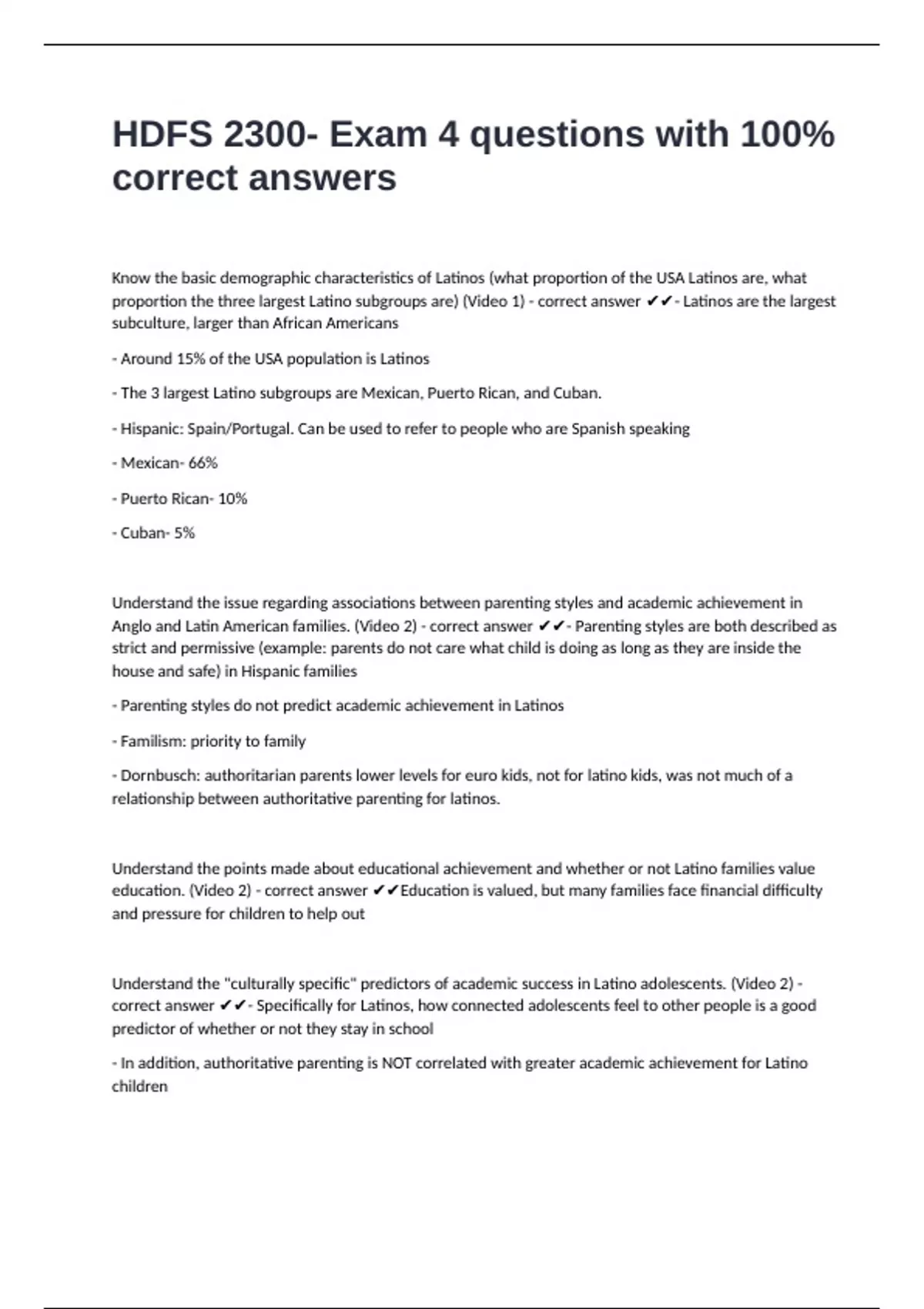 HDFS 2300- Exam 4 questions with 100% correct answers

Know the basic demographic characteristics of Latinos (what proportion of the USA Latinos are, what proportion the three largest Latino subgroups are) (Video 1) - correct answer ✔✔- Latinos are the largest subculture, larger than African Americans

- Around 15% of the USA population is Latinos

- The 3 largest Latino subgroups are Mexican, Puerto Rican, and Cuban.

- Hispanic: Spain/Portugal. Can be used to refer to people who are Spanish speaking

- Mexican- 66%

- Puerto Rican- 10%

- Cuban- 5%

Understand the issue regarding associations between parenting styles and academic achievement in Anglo and Latin American families. (Video 2) - correct answer ✔✔- Parenting styles are both described as strict and permissive (example: parents do not care what child is doing as long as they are inside the house and safe) in Hispanic families

- Parenting styles do not predict academic achievement in Latinos

- Familism: priority to family

- Dornbusch: authoritarian parents lower levels for euro kids, not for latino kids, was not much of a relationship between authoritative parenting for latinos.

Understand the points made about educational achievement and whether or not Latino families value education. (Video 2) - correct answer ✔✔Education is valued, but many families face financial difficulty and pressure for children to help out

Understand the "culturally specific" predictors of academic success in Latino adolescents. (Video 2) - correct answer ✔✔- Specifically for Latinos, how connected adolescents feel to other people is a good predictor of whether or not they stay in school

- In addition, authoritative parenting is NOT correlated with greater academic achievement for Latino children